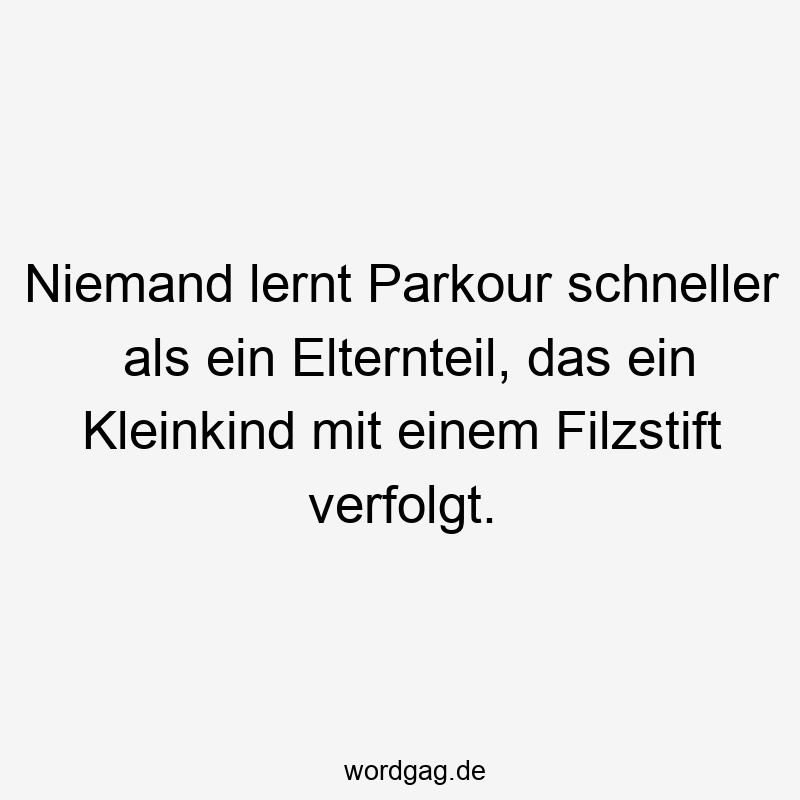 Niemand lernt Parkour schneller als ein Elternteil, das ein Kleinkind mit einem Filzstift verfolgt.

wordgag.de